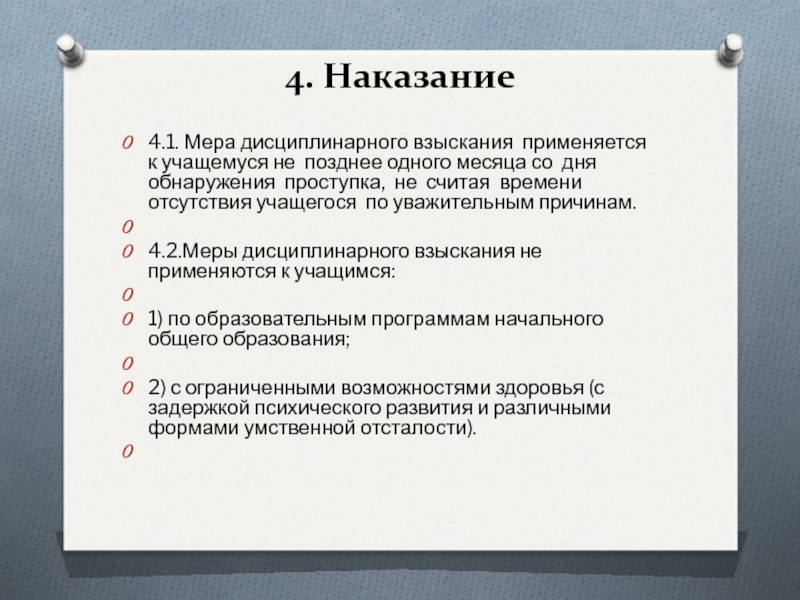 4. Наказание

4.1. Мера дисциплинарного взыскания применяется к учащемуся не позднее одного месяца со дня обнаружения проступка, не считая времени отсутствия учащегося по уважительным причинам.

4.2.Меры дисциплинарного взыскания не применяются к учащимся:

1) по образовательным программам начального общего образования;

2) с ограниченными возможностями здоровья (с задержкой психического развития и различными формами умственной отсталости).